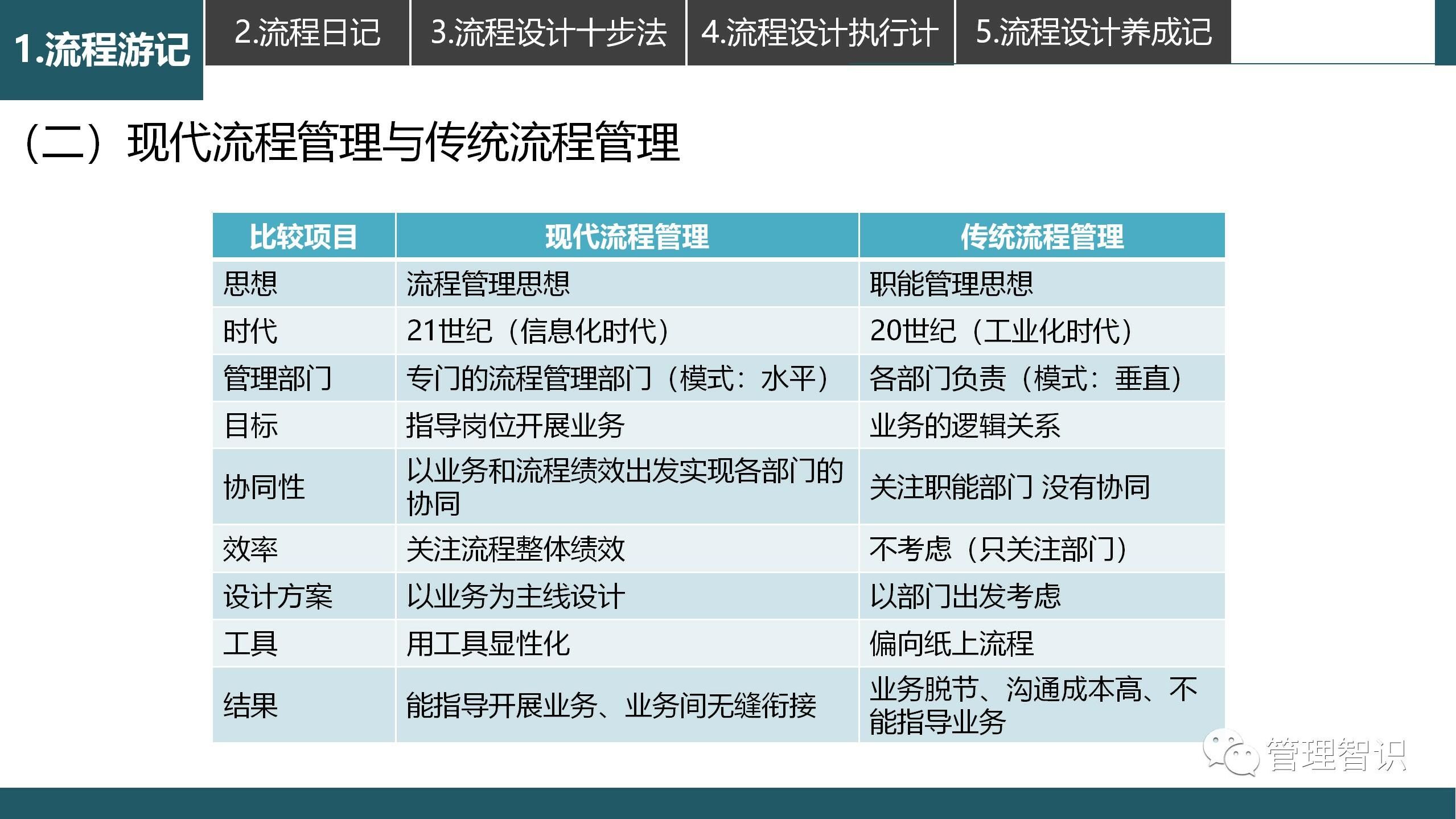 1.流程游记

2.流程日记

3.流程设计十步法

4.流程设计执行计

5.流程设计养成记

（二）现代流程管理与传统流程管理

| 比较项目 | 现代流程管理 | 传统流程管理 |
|---|---|---|
| 思想 | 流程管理思想 | 职能管理思想 |
| 时代 | 21世纪（信息化时代） | 20世纪（工业化时代） |
| 管理部门 | 专门的流程管理部门（模式：水平） | 各部门负责（模式：垂直） |
| 目标 | 指导岗位开展业务 | 业务的逻辑关系 |
| 协同性 | 以业务和流程绩效出发实现各部门的协同 | 关注职能部门 没有协同 |
| 效率 | 关注流程整体绩效 | 不考虑（只关注部门） |
| 设计方案 | 以业务为主线设计 | 以部门出发考虑 |
| 工具 | 用工具显性化 | 偏向纸上流程 |
| 结果 | 能指导开展业务、业务间无缝衔接 | 业务脱节、沟通成本高、不能指导业务 |

管理智识